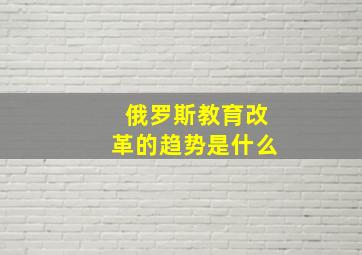 俄罗斯教育改革的趋势是什么